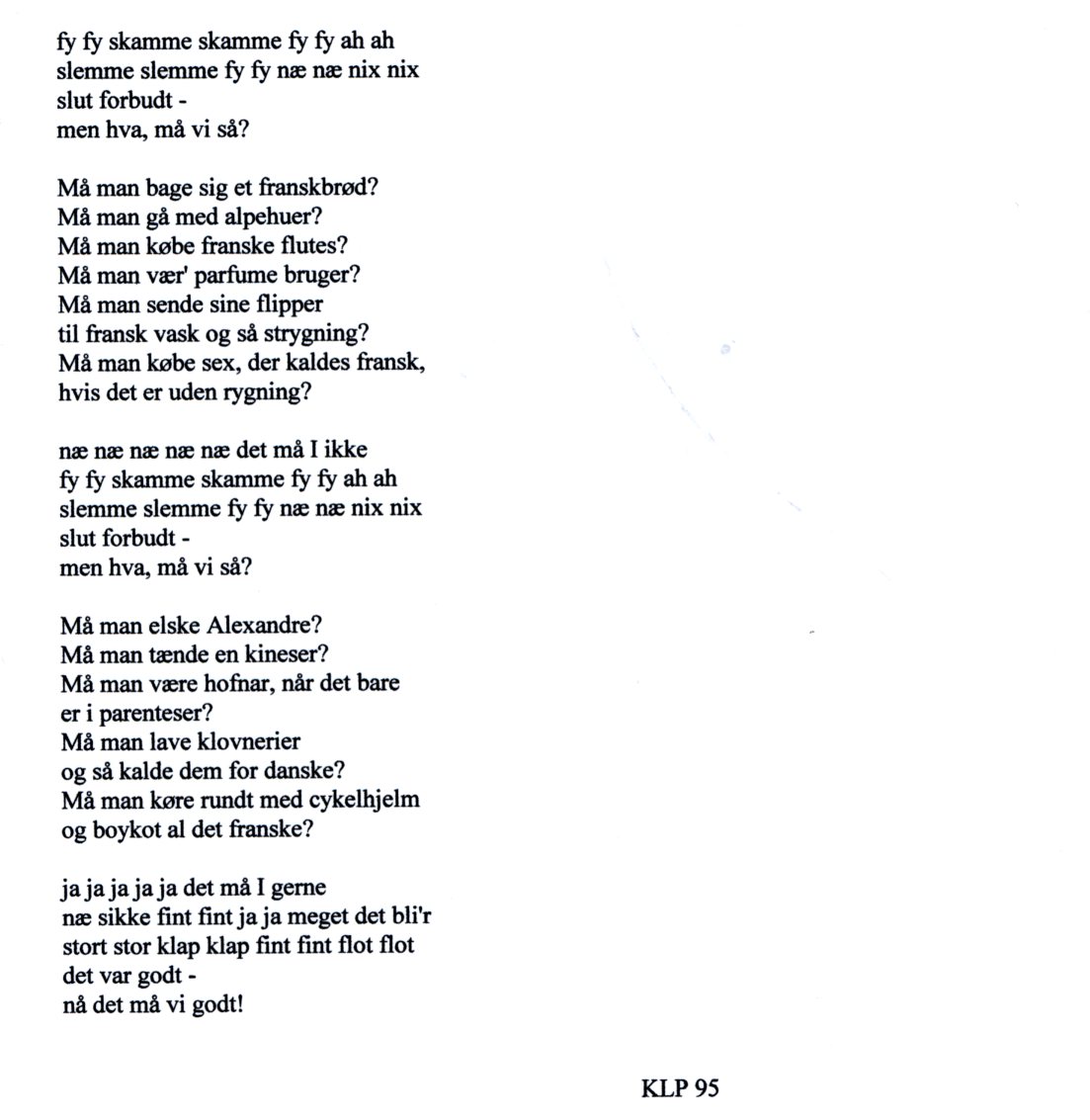 fy fy skamme skamme fy fy ah ah
slemme slemme fy fy næ næ nix nix
slut forbudt -
men hva, må vi så?

Må man bage sig et franskbrød?
Må man gå med alpehuer?
Må man købe franske flutes?
Må man vær' parfume bruger?
Må man sende sine flipper
til fransk vask og så strygning?
Må man købe sex, der kaldes fransk,
hvis det er uden rygning?

næ næ næ næ næ det må I ikke
fy fy skamme skamme fy fy ah ah
slemme slemme fy fy næ næ nix nix
slut forbudt -
men hva, må vi så?

Må man elske Alexandre?
Må man tænde en kineser?
Må man være hofnar, når det bare
er i parenteser?
Må man lave klovnerier
og så kalde dem for danske?
Må man køre rundt med cykelhjelm
og boykot al det franske?

ja ja ja ja ja det må I gerne
næ sikke fint fint ja ja meget det bli'r
stort stor klap klap fint fint flot flot
det var godt -
nå det må vi godt!

KLP 95